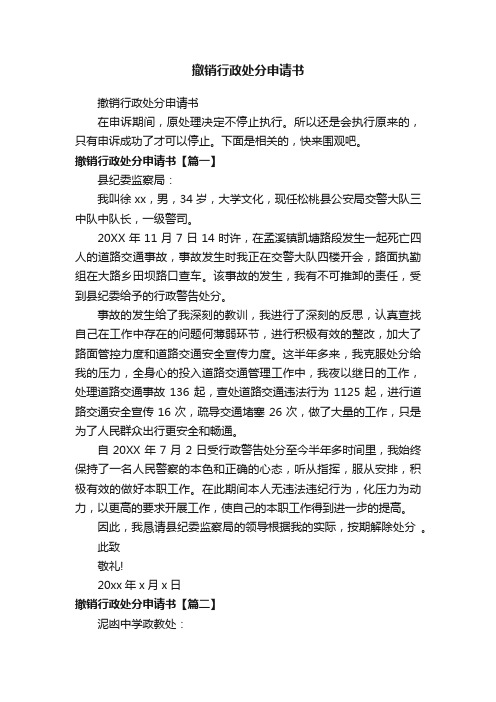 撤销行政处分申请书

撤销行政处分申请书

在申诉期间，原处理决定不停止执行。所以还是会执行原来的，只有申诉成功了才可以停止。下面是相关的，快来围观吧。

撤销行政处分申请书【篇一】

县纪委监察局：

我叫徐 xx，男，34 岁，大学文化，现任松桃县公安局交警大队三中队中队长，一级警司。

20XX 年 11 月 7 日 14 时许，在孟溪镇凯塘路段发生一起死亡四人的道路交通事故，事故发生时我正在交警大队四楼开会，路面执勤组在大路乡田坝路口查车。该事故的发生，我有不可推卸的责任，受到县纪委给予的行政警告处分。

事故的发生给了我深刻的教训，我进行了深刻的反思，认真查找自己在工作中存在的问题何薄弱环节，进行积极有效的整改，加大了路面管控力度和道路交通安全宣传力度。这半年多来，我克服处分给我的压力，全身心的投入道路交通管理工作中，我夜以继日的工作，处理道路交通事故 136 起，查处道路交通违法行为 1125 起，进行道路交通安全宣传 16 次，疏导交通堵塞 26 次，做了大量的工作，只是为了人民群众出行更安全和畅通。

自 20XX 年 7 月 2 日受行政警告处分至今半年多时间里，我始终保持了一名人民警察的本色和正确的心态，听从指挥，服从安排，积极有效的做好本职工作。在此期间本人无违法违纪行为，化压力为动力，以更高的要求开展工作，使自己的本职工作得到进一步的提高。

因此，我恳请县纪委监察局的领导根据我的实际，按期解除处分 。

此致

敬礼!

20xx 年 x 月 x 日

撤销行政处分申请书【篇二】

泥凼中学政教处：